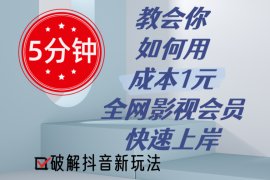 5分钟

教会你
如何用
成本1元
全网影视会员
快速上岸

破解抖音新玩法